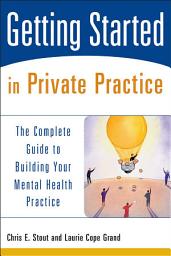 Getting Started
in Private Practice

The Complete Guide to Building Your Mental Health Practice

Chris E. Stout and Laurie Cope Grand